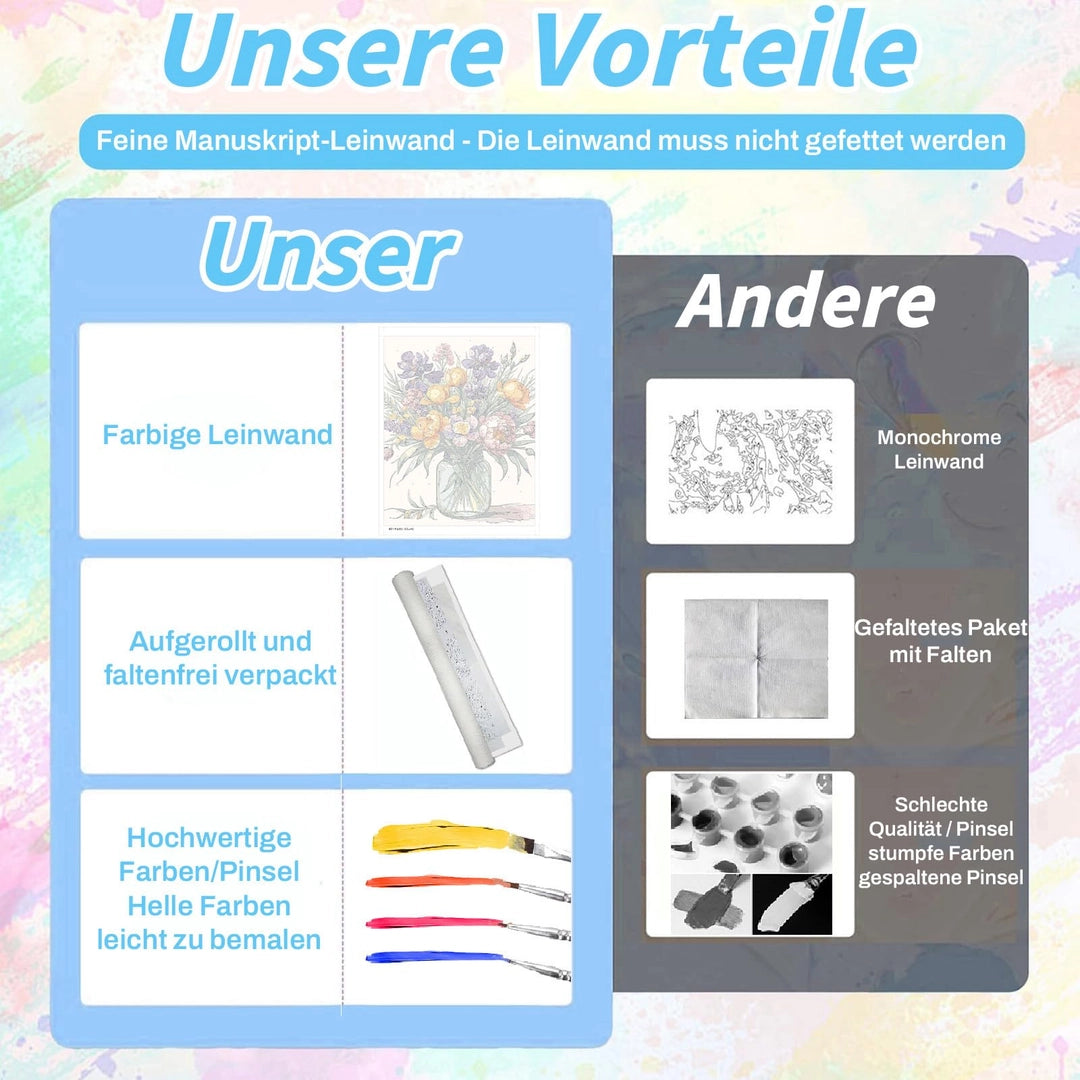 Unsere Vorteile

Feine Manuskript-Leinwand - Die Leinwand muss nicht gefettet werden

Unser

Farbige Leinwand

Aufgerollt und faltenfrei verpackt

Hochwertige Farben/Pinsel Helle Farben leicht zu bemalen

Andere

Monochrome Leinwand

Gefaltetes Paket mit Falten

Schlechte Qualität / Pinsel stumpfe Farben gespaltene Pinsel